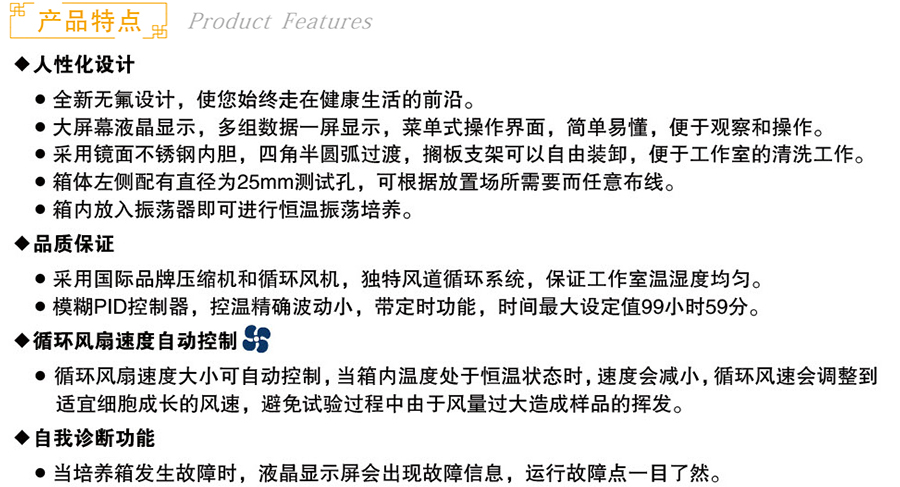 产品特点 Product Features

◆人性化设计

• 全新无氟设计，使您始终走在健康生活的前沿。
• 大屏幕液晶显示，多组数据一屏显示，菜单式操作界面，简单易懂，便于观察和操作。
• 采用镜面不锈钢内胆，四角半圆弧过渡，搁板支架可以自由装卸，便于工作室的清洗工作。
• 箱体左侧配有直径为25mm测试孔，可根据放置场所需要而任意布线。
• 箱内放入振荡器即可进行恒温振荡培养。

◆品质保证

• 采用国际品牌压缩机和循环风机，独特风道循环系统，保证工作室温湿度均匀。
• 模糊PID控制器，控温精确波动小，带定时功能，时间最大设定值99小时59分。

◆循环风扇速度自动控制

• 循环风扇速度大小可自动控制，当箱内温度处于恒温状态时，速度会减小，循环风速会调整到适宜细胞成长的风速，避免试验过程中由于风量过大造成样品的挥发。

◆自我诊断功能

• 当培养箱发生故障时，液晶显示屏会出现故障信息，运行故障点一目了然。